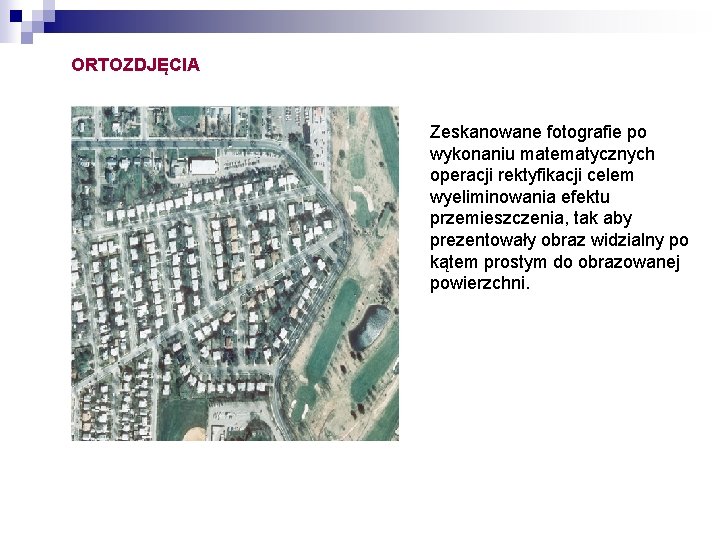 ORTOZDJĘCIA

Zeskanowane fotografie po wykonaniu matematycznych operacji rektyfikacji celem wyeliminowania efektu przemieszczenia, tak aby prezentowały obraz widzialny po kątem prostym do obrazowanej powierzchni.